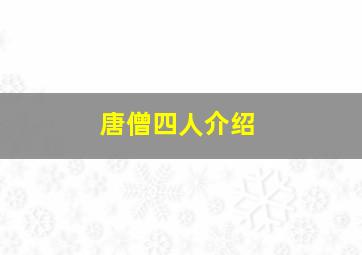 唐僧四人介绍